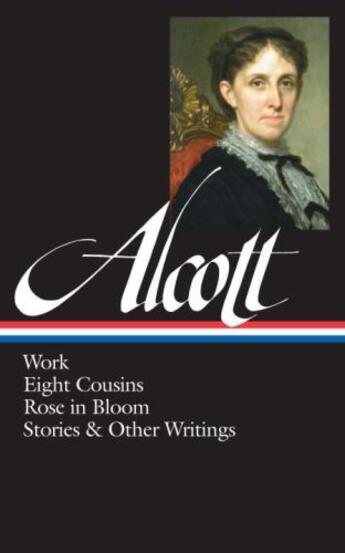 Alcott

Work
Eight Cousins
Rose in Bloom
Stories & Other Writings